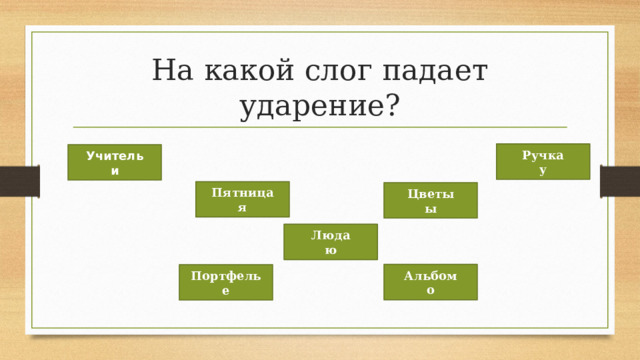 На какой слог падает ударение?

Учитель
и

Ручка
у

Пятница
я

Цветы
ы

Люда
ю

Портфель
е

Альбом
о